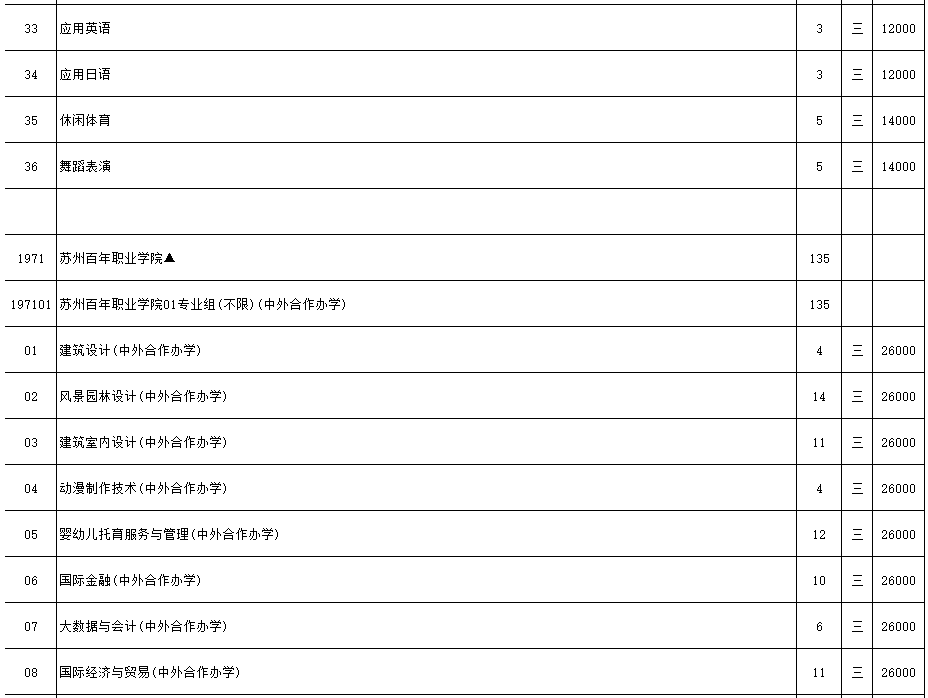 | 33 | 应用英语 | 3 | 三 | 12000 |
|---|---|---|---|---|
| 34 | 应用日语 | 3 | 三 | 12000 |
| 35 | 休闲体育 | 5 | 三 | 14000 |
| 36 | 舞蹈表演 | 5 | 三 | 14000 |
| | | | | |
| 1971 | 苏州百年职业学院▲ | 135 | | |
| 197101 | 苏州百年职业学院01专业组(不限)(中外合作办学) | 135 | | |
| 01 | 建筑设计(中外合作办学) | 4 | 三 | 26000 |
| 02 | 风景园林设计(中外合作办学) | 14 | 三 | 26000 |
| 03 | 建筑室内设计(中外合作办学) | 11 | 三 | 26000 |
| 04 | 动漫制作技术(中外合作办学) | 4 | 三 | 26000 |
| 05 | 婴幼儿托育服务与管理(中外合作办学) | 12 | 三 | 26000 |
| 06 | 国际金融(中外合作办学) | 10 | 三 | 26000 |
| 07 | 大数据与会计(中外合作办学) | 6 | 三 | 26000 |
| 08 | 国际经济与贸易(中外合作办学) | 11 | 三 | 26000 |